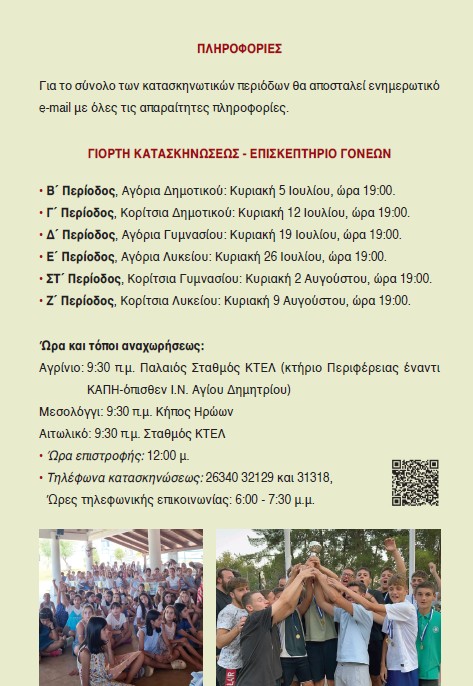 ΠΛΗΡΟΦΟΡΙΕΣ

Για το σύνολο των κατασκηνωτικών περιόδων θα αποσταλεί ενημερωτικό e-mail με όλες τις απαραίτητες πληροφορίες.

ΓΙΟΡΤΗ ΚΑΤΑΣΚΗΝΩΣΕΩΣ - ΕΠΙΣΚΕΠΤΗΡΙΟ ΓΟΝΕΩΝ

• Β΄ Περίοδος, Αγόρια Δημοτικού: Κυριακή 5 Ιουλίου, ώρα 19:00.
• Γ΄ Περίοδος, Κορίτσια Δημοτικού: Κυριακή 12 Ιουλίου, ώρα 19:00.
• Δ΄ Περίοδος, Αγόρια Γυμνασίου: Κυριακή 19 Ιουλίου, ώρα 19:00.
• Ε΄ Περίοδος, Αγόρια Λυκείου: Κυριακή 26 Ιουλίου, ώρα 19:00.
• ΣΤ΄ Περίοδος, Κορίτσια Γυμνασίου: Κυριακή 2 Αυγούστου, ώρα 19:00.
• Ζ΄ Περίοδος, Κορίτσια Λυκείου: Κυριακή 9 Αυγούστου, ώρα 19:00.

Ώρα και τόποι αναχωρήσεως:
Αγρίνιο: 9:30 π.μ. Παλαιός Σταθμός ΚΤΕΛ (κτήριο Περιφέρειας έναντι ΚΑΠΗ-όπισθεν Ι.Ν. Αγίου Δημητρίου)
Μεσολόγγι: 9:30 π.μ. Κήπος Ηρώων
Αιτωλικό: 9:30 π.μ. Σταθμός ΚΤΕΛ
• Ώρα επιστροφής: 12:00 μ.
• Τηλέφωνα κατασκηνώσεως: 26340 32129 και 31318,
Ώρες τηλεφωνικής επικοινωνίας: 6:00 - 7:30 μ.μ.